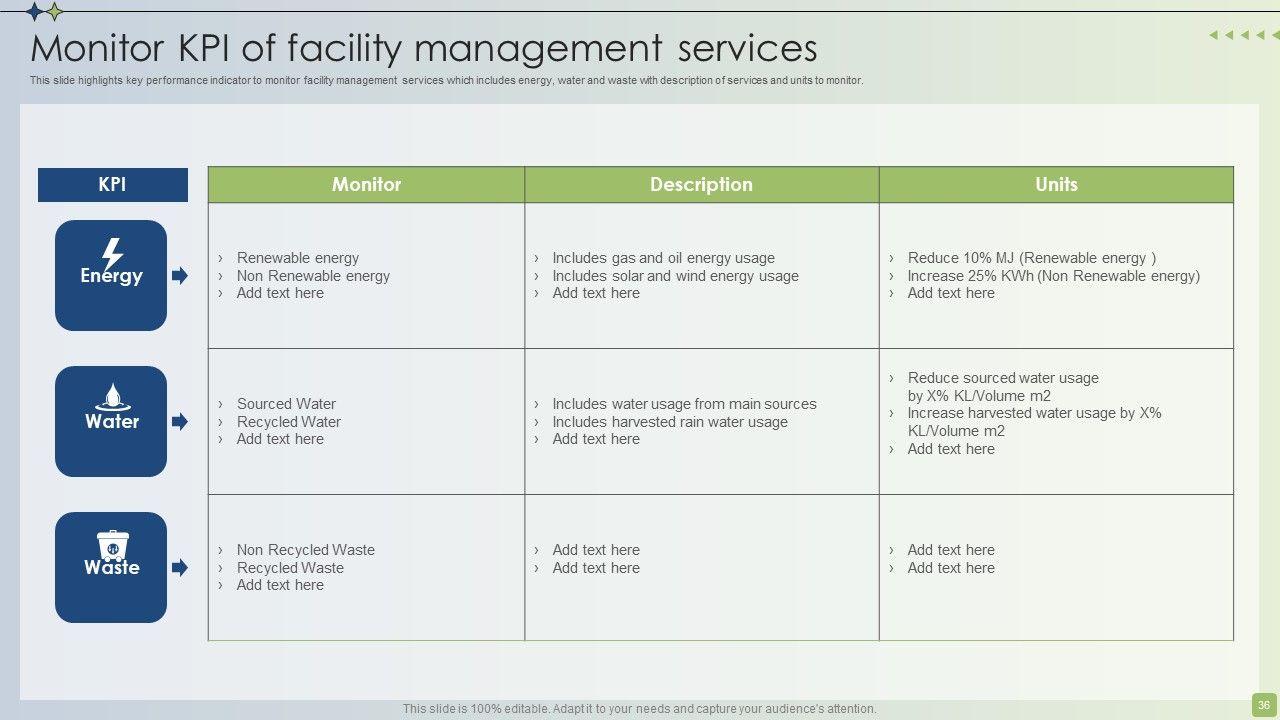 Monitor KPI of facility management services

This slide highlights key performance indicator to monitor facility management services which includes energy, water and waste with description of services and units to monitor.

| KPI | Monitor | Description | Units |
|---|---|---|---|
| Energy | › Renewable energy › Non Renewable energy › Add text here | › Includes gas and oil energy usage › Includes solar and wind energy usage › Add text here | › Reduce 10% MJ (Renewable energy ) › Increase 25% KWh (Non Renewable energy) › Add text here |
| Water | › Sourced Water › Recycled Water › Add text here | › Includes water usage from main sources › Includes harvested rain water usage › Add text here | › Reduce sourced water usage by X% KL/Volume m2 › Increase harvested water usage by X% KL/Volume m2 › Add text here |
| Waste | › Non Recycled Waste › Recycled Waste › Add text here | › Add text here › Add text here | › Add text here › Add text here |

This slide is 100% editable. Adapt it to your needs and capture your audience's attention.

36